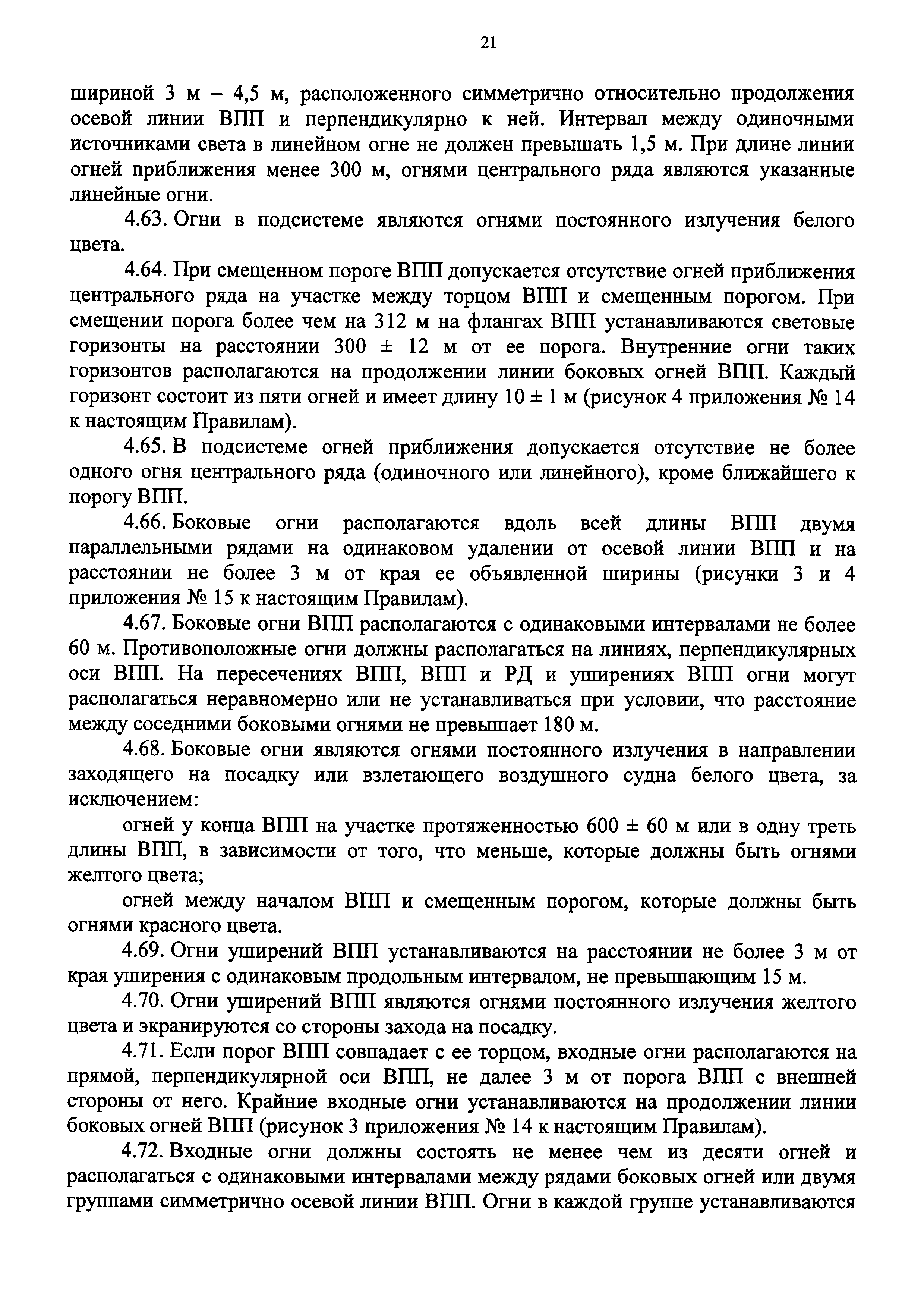 21

шириной 3 м – 4,5 м, расположенного симметрично относительно продолжения осевой линии ВПП и перпендикулярно к ней. Интервал между одиночными источниками света в линейном огне не должен превышать 1,5 м. При длине линии огней приближения менее 300 м, огнями центрального ряда являются указанные линейные огни.

4.63. Огни в подсистеме являются огнями постоянного излучения белого цвета.

4.64. При смещенном пороге ВПП допускается отсутствие огней приближения центрального ряда на участке между торцом ВПП и смещенным порогом. При смещении порога более чем на 312 м на флангах ВПП устанавливаются световые горизонты на расстоянии 300 ± 12 м от ее порога. Внутренние огни таких горизонтов располагаются на продолжении линии боковых огней ВПП. Каждый горизонт состоит из пяти огней и имеет длину 10 ± 1 м (рисунок 4 приложения № 14 к настоящим Правилам).

4.65. В подсистеме огней приближения допускается отсутствие не более одного огня центрального ряда (одиночного или линейного), кроме ближайшего к порогу ВПП.

4.66. Боковые огни располагаются вдоль всей длины ВПП двумя параллельными рядами на одинаковом удалении от осевой линии ВПП и на расстоянии не более 3 м от края ее объявленной ширины (рисунки 3 и 4 приложения № 15 к настоящим Правилам).

4.67. Боковые огни ВПП располагаются с одинаковыми интервалами не более 60 м. Противоположные огни должны располагаться на линиях, перпендикулярных оси ВПП. На пересечениях ВПП, ВПП и РД и уширениях ВПП огни могут располагаться неравномерно или не устанавливаться при условии, что расстояние между соседними боковыми огнями не превышает 180 м.

4.68. Боковые огни являются огнями постоянного излучения в направлении заходящего на посадку или взлетающего воздушного судна белого цвета, за исключением:

огней у конца ВПП на участке протяженностью 600 ± 60 м или в одну треть длины ВПП, в зависимости от того, что меньше, которые должны быть огнями желтого цвета;

огней между началом ВПП и смещенным порогом, которые должны быть огнями красного цвета.

4.69. Огни уширений ВПП устанавливаются на расстоянии не более 3 м от края уширения с одинаковым продольным интервалом, не превышающим 15 м.

4.70. Огни уширений ВПП являются огнями постоянного излучения желтого цвета и экранируются со стороны захода на посадку.

4.71. Если порог ВПП совпадает с ее торцом, входные огни располагаются на прямой, перпендикулярной оси ВПП, не далее 3 м от порога ВПП с внешней стороны от него. Крайние входные огни устанавливаются на продолжении линии боковых огней ВПП (рисунок 3 приложения № 14 к настоящим Правилам).

4.72. Входные огни должны состоять не менее чем из десяти огней и располагаться с одинаковыми интервалами между рядами боковых огней или двумя группами симметрично осевой линии ВПП. Огни в каждой группе устанавливаются